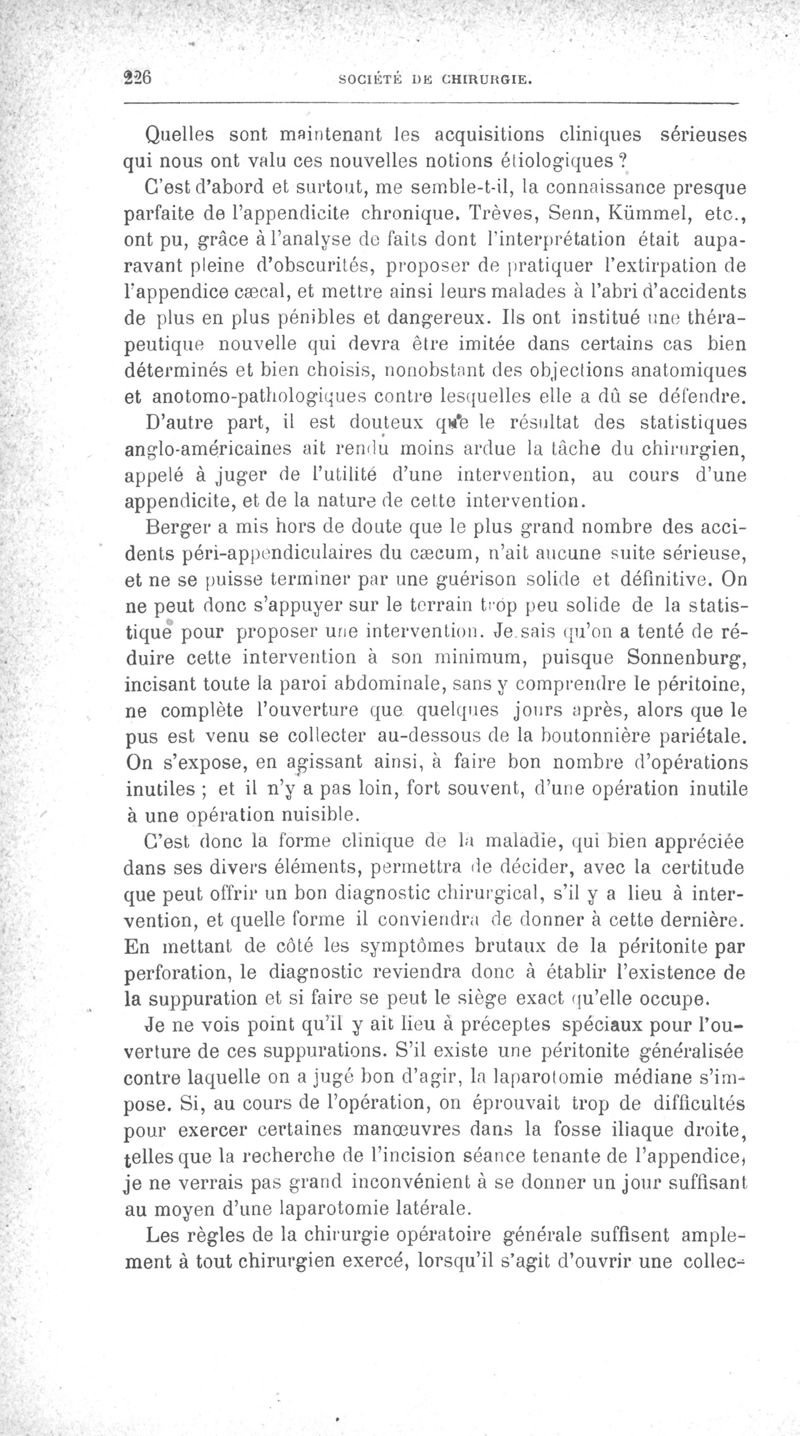 226 SOCIÉTÉ DE CHIRURGIE.

Quelles sont maintenant les acquisitions cliniques sérieuses qui nous ont valu ces nouvelles notions étiologiques ?

C'est d'abord et surtout, me semble-t-il, la connaissance presque parfaite de l'appendicite chronique. Trèves, Senn, Kümmel, etc., ont pu, grâce à l'analyse de faits dont l'interprétation était auparavant pleine d'obscurités, proposer de pratiquer l'extirpation de l'appendice cæcal, et mettre ainsi leurs malades à l'abri d'accidents de plus en plus pénibles et dangereux. Ils ont institué une thérapeutique nouvelle qui devra être imitée dans certains cas bien déterminés et bien choisis, nonobstant des objections anatomiques et anotomo-pathologiques contre lesquelles elle a dû se défendre.

D'autre part, il est douteux que le résultat des statistiques anglo-américaines ait rendu moins ardue la tâche du chirurgien, appelé à juger de l'utilité d'une intervention, au cours d'une appendicite, et de la nature de cette intervention.

Berger a mis hors de doute que le plus grand nombre des accidents péri-appendiculaires du cæcum, n'ait aucune suite sérieuse, et ne se puisse terminer par une guérison solide et définitive. On ne peut donc s'appuyer sur le terrain trop peu solide de la statistique pour proposer une intervention. Je sais qu'on a tenté de réduire cette intervention à son minimum, puisque Sonnenburg, incisant toute la paroi abdominale, sans y comprendre le péritoine, ne complète l'ouverture que quelques jours après, alors que le pus est venu se collecter au-dessous de la boutonnière pariétale. On s'expose, en agissant ainsi, à faire bon nombre d'opérations inutiles ; et il n'y a pas loin, fort souvent, d'une opération inutile à une opération nuisible.

C'est donc la forme clinique de la maladie, qui bien appréciée dans ses divers éléments, permettra de décider, avec la certitude que peut offrir un bon diagnostic chirurgical, s'il y a lieu à intervention, et quelle forme il conviendra de donner à cette dernière. En mettant de côté les symptômes brutaux de la péritonite par perforation, le diagnostic reviendra donc à établir l'existence de la suppuration et si faire se peut le siège exact qu'elle occupe.

Je ne vois point qu'il y ait lieu à préceptes spéciaux pour l'ouverture de ces suppurations. S'il existe une péritonite généralisée contre laquelle on a jugé bon d'agir, la laparotomie médiane s'impose. Si, au cours de l'opération, on éprouvait trop de difficultés pour exercer certaines manœuvres dans la fosse iliaque droite, telles que la recherche de l'incision séance tenante de l'appendice, je ne verrais pas grand inconvénient à se donner un jour suffisant au moyen d'une laparotomie latérale.

Les règles de la chirurgie opératoire générale suffisent amplement à tout chirurgien exercé, lorsqu'il s'agit d'ouvrir une collec-